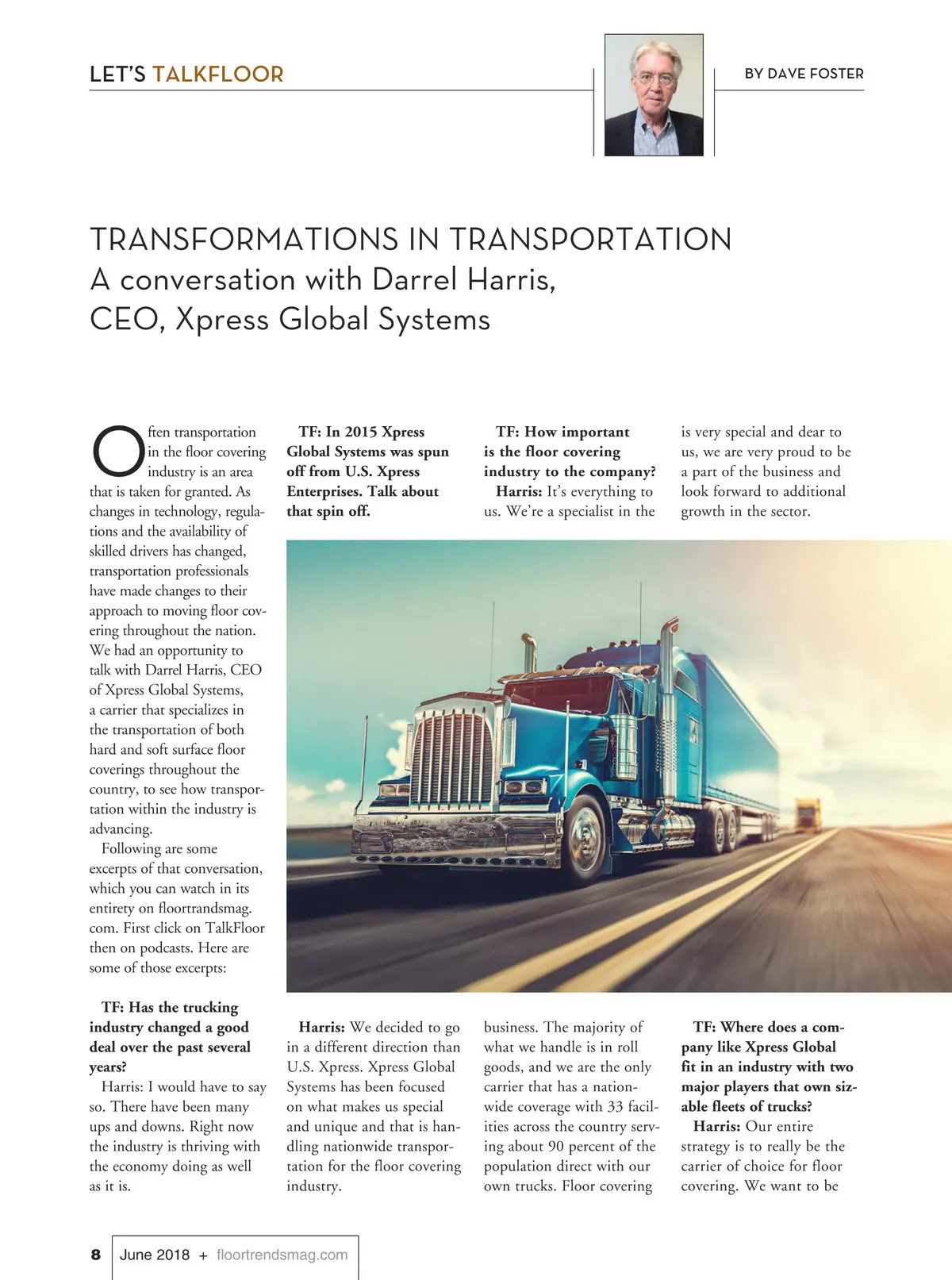 LET'S TALKFLOOR

BY DAVE FOSTER

TRANSFORMATIONS IN TRANSPORTATION
A conversation with Darrel Harris, CEO, Xpress Global Systems

Often transportation in the floor covering industry is an area that is taken for granted. As changes in technology, regulations and the availability of skilled drivers has changed, transportation professionals have made changes to their approach to moving floor covering throughout the nation. We had an opportunity to talk with Darrel Harris, CEO of Xpress Global Systems, a carrier that specializes in the transportation of both hard and soft surface floor coverings throughout the country, to see how transportation within the industry is advancing.

Following are some excerpts of that conversation, which you can watch in its entirety on floortrandsmag.com. First click on TalkFloor then on podcasts. Here are some of those excerpts:

TF: Has the trucking industry changed a good deal over the past several years?

Harris: I would have to say so. There have been many ups and downs. Right now the industry is thriving with the economy doing as well as it is.

TF: In 2015 Xpress Global Systems was spun off from U.S. Xpress Enterprises. Talk about that spin off.

Harris: We decided to go in a different direction than U.S. Xpress. Xpress Global Systems has been focused on what makes us special and unique and that is handling nationwide transportation for the floor covering industry.

TF: How important is the floor covering industry to the company?

Harris: It's everything to us. We're a specialist in the business. The majority of what we handle is in roll goods, and we are the only carrier that has a nationwide coverage with 33 facilities across the country serving about 90 percent of the population direct with our own trucks. Floor covering is very special and dear to us, we are very proud to be a part of the business and look forward to additional growth in the sector.

TF: Where does a company like Xpress Global fit in an industry with two major players that own sizable fleets of trucks?

Harris: Our entire strategy is to really be the carrier of choice for floor covering. We want to be

8 June 2018 + floortrendsmag.com